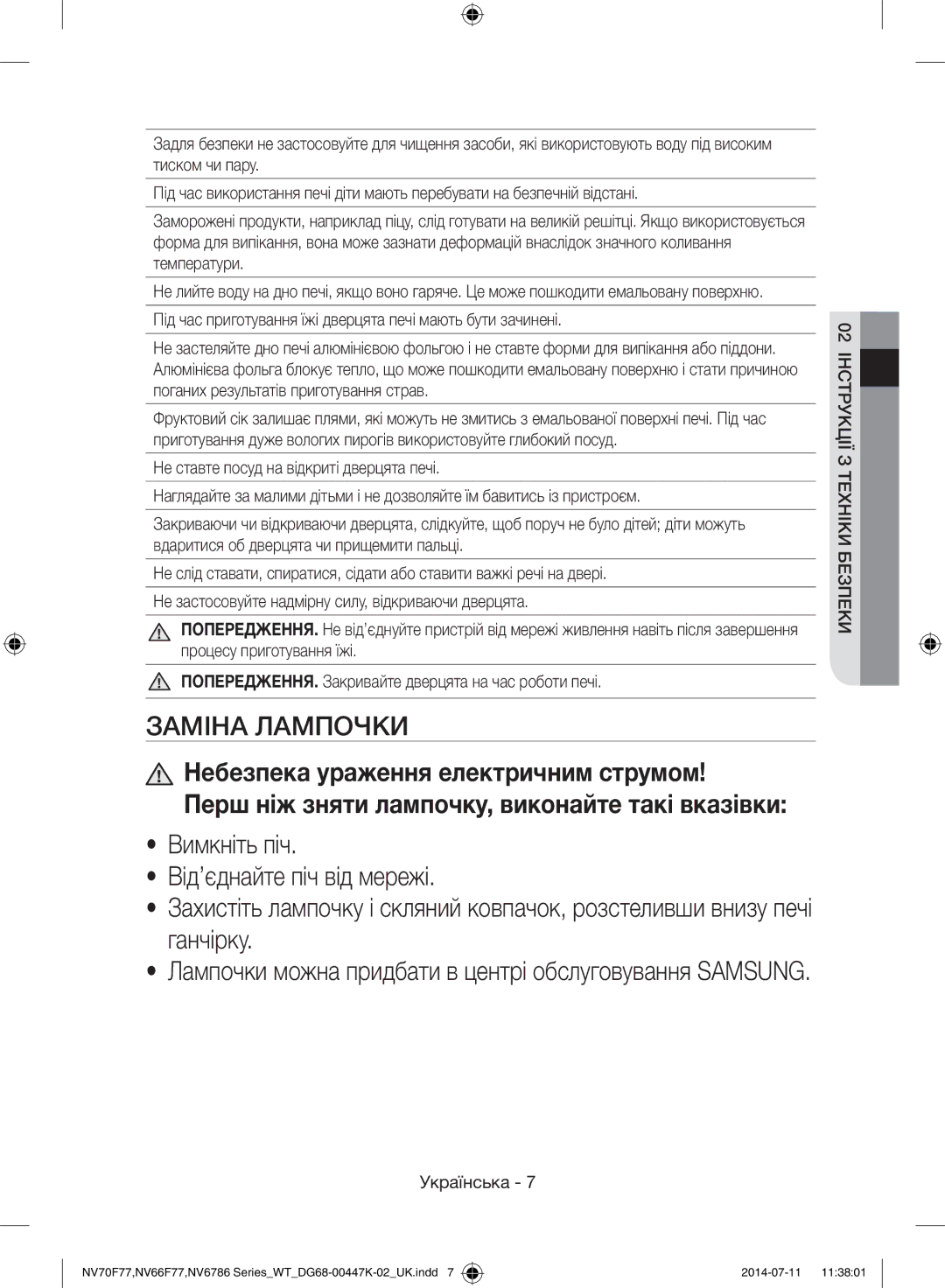 Задля безпеки не застосовуйте для чищення засоби, які використовують воду під високим тиском чи пару.

Під час використання печі діти мають перебувати на безпечній відстані.

Заморожені продукти, наприклад піцу, слід готувати на великій решітці. Якщо використовується форма для випікання, вона може зазнати деформацій внаслідок значного коливання температури.

Не лийте воду на дно печі, якщо воно гаряче. Це може пошкодити емальовану поверхню.

Під час приготування їжі дверцята печі мають бути зачинені.

Не застеляйте дно печі алюмінієвою фольгою і не ставте форми для випікання або піддони. Алюмінієва фольга блокує тепло, що може пошкодити емальовану поверхню і стати причиною поганих результатів приготування страв.

Фруктовий сік залишає плями, які можуть не змитись з емальованої поверхні печі. Під час приготування дуже вологих пирогів використовуйте глибокий посуд.

Не ставте посуд на відкриті дверцята печі.

Наглядайте за малими дітьми і не дозволяйте їм бавитись із пристроєм.

Закриваючи чи відкриваючи дверцята, слідкуйте, щоб поруч не було дітей; діти можуть вдаритися об дверцята чи прищемити пальці.

Не слід ставати, спиратися, сідати або ставити важкі речі на двері.

Не застосовуйте надмірну силу, відкриваючи дверцята.

ПОПЕРЕДЖЕННЯ. Не від'єднуйте пристрій від мережі живлення навіть після завершення процесу приготування їжі.

ПОПЕРЕДЖЕННЯ. Закривайте дверцята на час роботи печі.

02 ІНСТРУКЦІЇ З ТЕХНІКИ БЕЗПЕКИ

ЗАМІНА ЛАМПОЧКИ

Небезпека ураження електричним струмом!
Перш ніж зняти лампочку, виконайте такі вказівки:

• Вимкніть піч.
• Від'єднайте піч від мережі.
• Захистіть лампочку і скляний ковпачок, розстеливши внизу печі ганчірку.
• Лампочки можна придбати в центрі обслуговування SAMSUNG.

Українська - 7

NV70F77,NV66F77,NV6786 Series_WT_DG68-00447K-02_UK.indd 7 2014-07-11 11:38:01